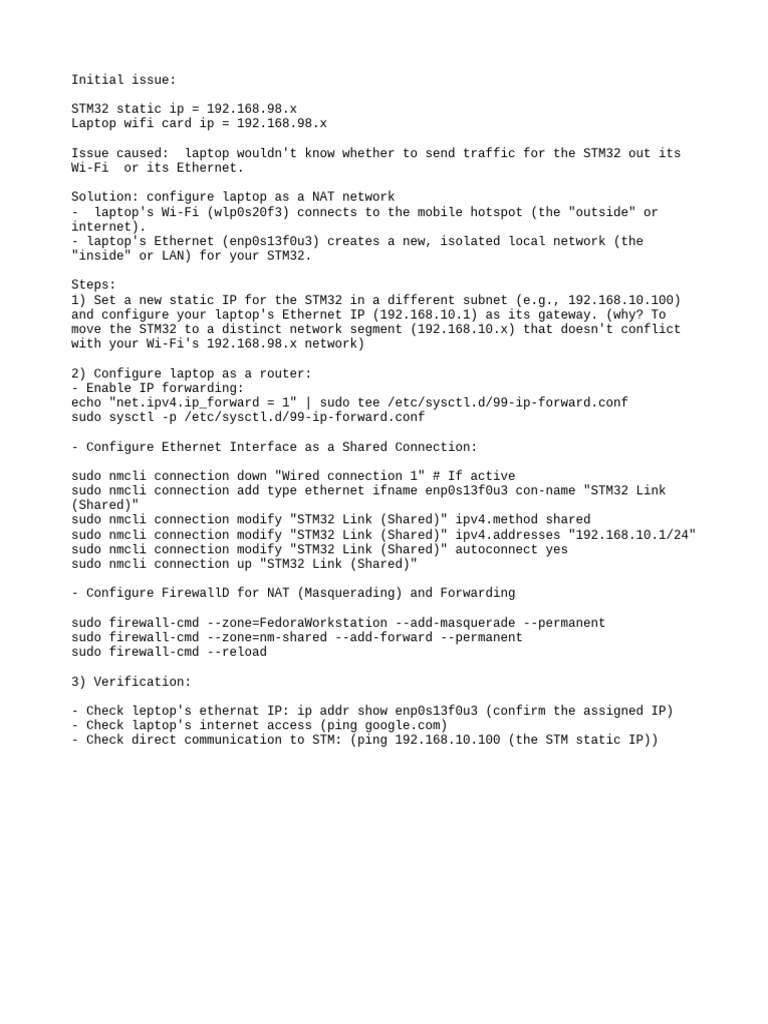 Initial issue:

STM32 static ip = 192.168.98.x
Laptop wifi card ip = 192.168.98.x

Issue caused: laptop wouldn't know whether to send traffic for the STM32 out its Wi-Fi or its Ethernet.

Solution: configure laptop as a NAT network
- laptop's Wi-Fi (wlp0s20f3) connects to the mobile hotspot (the "outside" or internet).
- laptop's Ethernet (enp0s13f0u3) creates a new, isolated local network (the "inside" or LAN) for your STM32.

Steps:
1) Set a new static IP for the STM32 in a different subnet (e.g., 192.168.10.100) and configure your laptop's Ethernet IP (192.168.10.1) as its gateway. (why? To move the STM32 to a distinct network segment (192.168.10.x) that doesn't conflict with your Wi-Fi's 192.168.98.x network)

2) Configure laptop as a router:
- Enable IP forwarding:
echo "net.ipv4.ip_forward = 1" | sudo tee /etc/sysctl.d/99-ip-forward.conf
sudo sysctl -p /etc/sysctl.d/99-ip-forward.conf

- Configure Ethernet Interface as a Shared Connection:

sudo nmcli connection down "Wired connection 1" # If active
sudo nmcli connection add type ethernet ifname enp0s13f0u3 con-name "STM32 Link (Shared)"
sudo nmcli connection modify "STM32 Link (Shared)" ipv4.method shared
sudo nmcli connection modify "STM32 Link (Shared)" ipv4.addresses "192.168.10.1/24"
sudo nmcli connection modify "STM32 Link (Shared)" autoconnect yes
sudo nmcli connection up "STM32 Link (Shared)"

- Configure FirewallD for NAT (Masquerading) and Forwarding

sudo firewall-cmd --zone=FedoraWorkstation --add-masquerade --permanent
sudo firewall-cmd --zone=nm-shared --add-forward --permanent
sudo firewall-cmd --reload

3) Verification:

- Check laptop's ethernat IP: ip addr show enp0s13f0u3 (confirm the assigned IP)
- Check laptop's internet access (ping google.com)
- Check direct communication to STM: (ping 192.168.10.100 (the STM static IP))